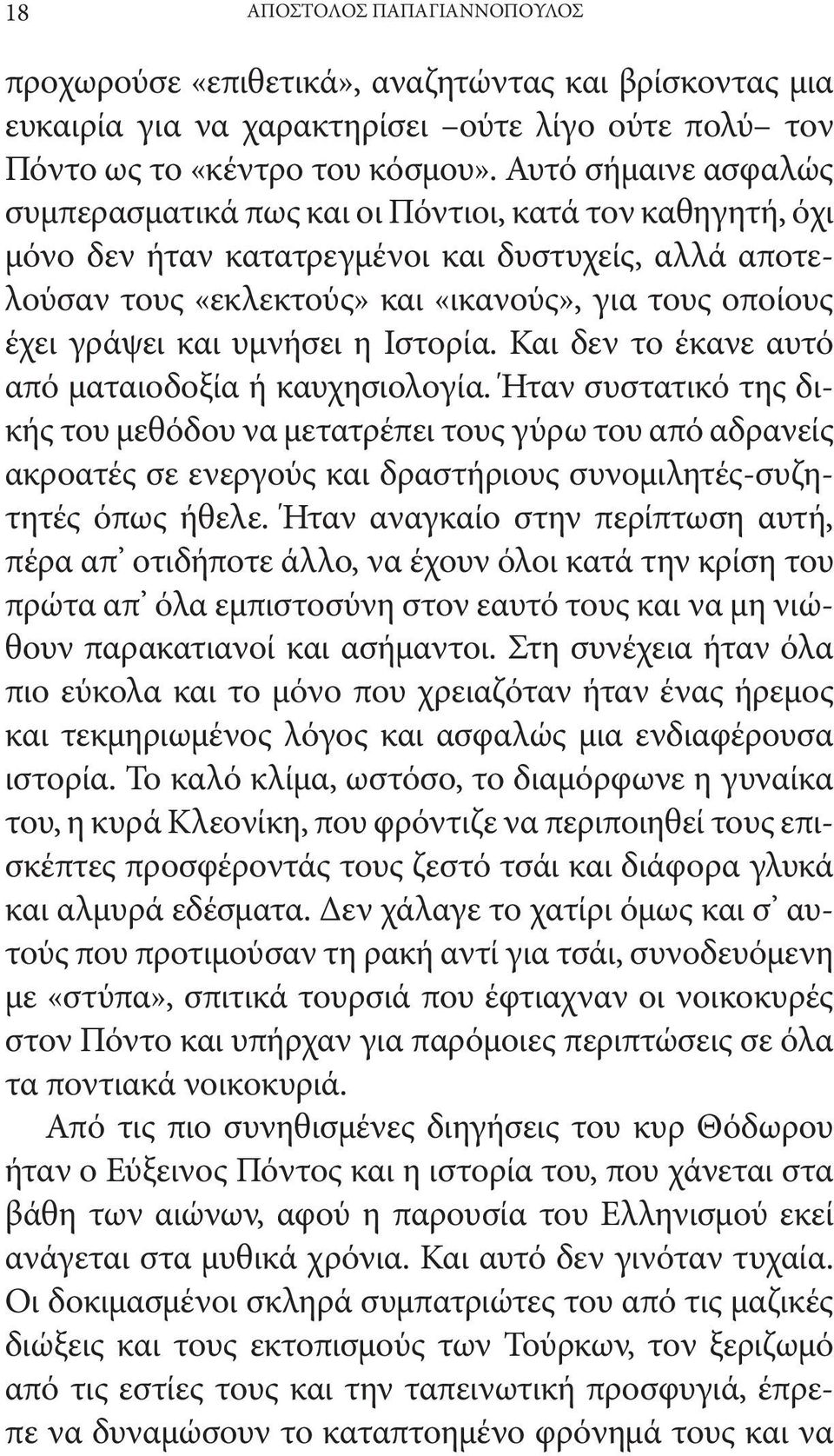 18 ΑΠΟΣΤΟΛΟΣ ΠΑΠΑΓΙΑΝΝΟΠΟΥΛΟΣ

προχωρούσε «επιθετικά», αναζητώντας και βρίσκοντας μια ευκαιρία για να χαρακτηρίσει –ούτε λίγο ούτε πολύ– τον Πόντο ως το «κέντρο του κόσμου». Αυτό σήμαινε ασφαλώς συμπερασματικά πως και οι Πόντιοι, κατά τον καθηγητή, όχι μόνο δεν ήταν κατατρεγμένοι και δυστυχείς, αλλά αποτελούσαν τους «εκλεκτούς» και «ικανούς», για τους οποίους έχει γράψει και υμνήσει η Ιστορία. Και δεν το έκανε αυτό από ματαιοδοξία ή καυχησιολογία. Ήταν συστατικό της δικής του μεθόδου να μετατρέπει τους γύρω του από αδρανείς ακροατές σε ενεργούς και δραστήριους συνομιλητές-συζητητές όπως ήθελε. Ήταν αναγκαίο στην περίπτωση αυτή, πέρα απ' οτιδήποτε άλλο, να έχουν όλοι κατά την κρίση του πρώτα απ' όλα εμπιστοσύνη στον εαυτό τους και να μη νιώθουν παρακατιανοί και ασήμαντοι. Στη συνέχεια ήταν όλα πιο εύκολα και το μόνο που χρειαζόταν ήταν ένας ήρεμος και τεκμηριωμένος λόγος και ασφαλώς μια ενδιαφέρουσα ιστορία. Το καλό κλίμα, ωστόσο, το διαμόρφωνε η γυναίκα του, η κυρά Κλεονίκη, που φρόντιζε να περιποιηθεί τους επισκέπτες προσφέροντάς τους ζεστό τσάι και διάφορα γλυκά και αλμυρά εδέσματα. Δεν χάλαγε το χατίρι όμως και σ' αυτούς που προτιμούσαν τη ρακή αντί για τσάι, συνοδευόμενη με «στύπα», σπιτικά τουρσιά που έφτιαχναν οι νοικοκυρές στον Πόντο και υπήρχαν για παρόμοιες περιπτώσεις σε όλα τα ποντιακά νοικοκυριά.

Από τις πιο συνηθισμένες διηγήσεις του κυρ Θόδωρου ήταν ο Εύξεινος Πόντος και η ιστορία του, που χάνεται στα βάθη των αιώνων, αφού η παρουσία του Ελληνισμού εκεί ανάγεται στα μυθικά χρόνια. Και αυτό δεν γινόταν τυχαία. Οι δοκιμασμένοι σκληρά συμπατριώτες του από τις μαζικές διώξεις και τους εκτοπισμούς των Τούρκων, τον ξεριζωμό από τις εστίες τους και την ταπεινωτική προσφυγιά, έπρεπε να δυναμώσουν το καταπτοημένο φρόνημά τους και να